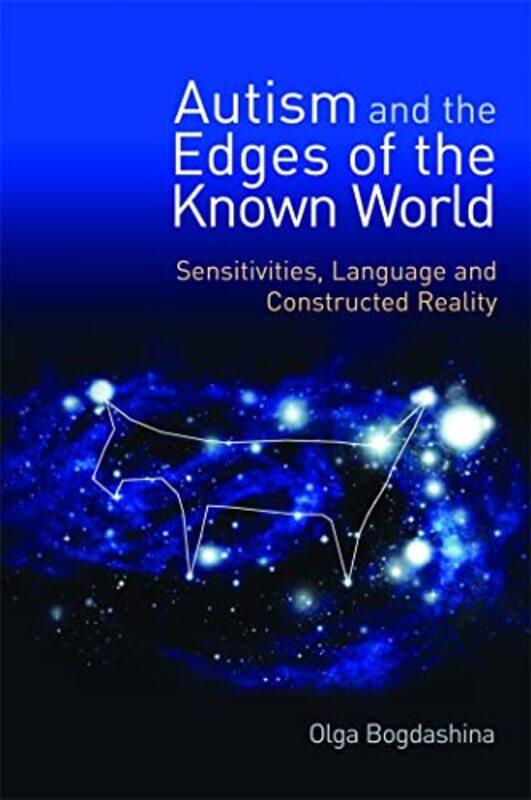 Autism and the Edges of the Known World

Sensitivities, Language and Constructed Reality

Olga Bogdashina